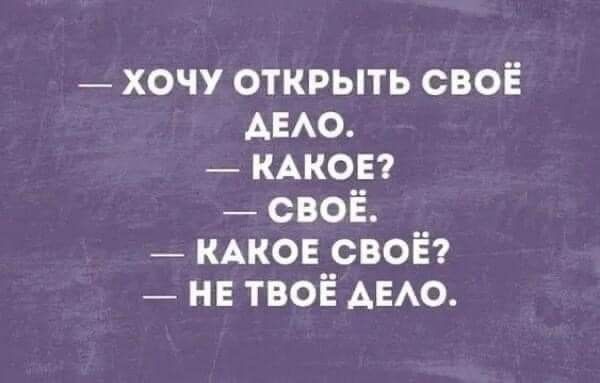 — ХОЧУ ОТКРЫТЬ СВОЁ ДЕЛО.
— КАКОЕ?
— СВОЁ.
— КАКОЕ СВОЁ?
— НЕ ТВОЁ ДЕЛО.